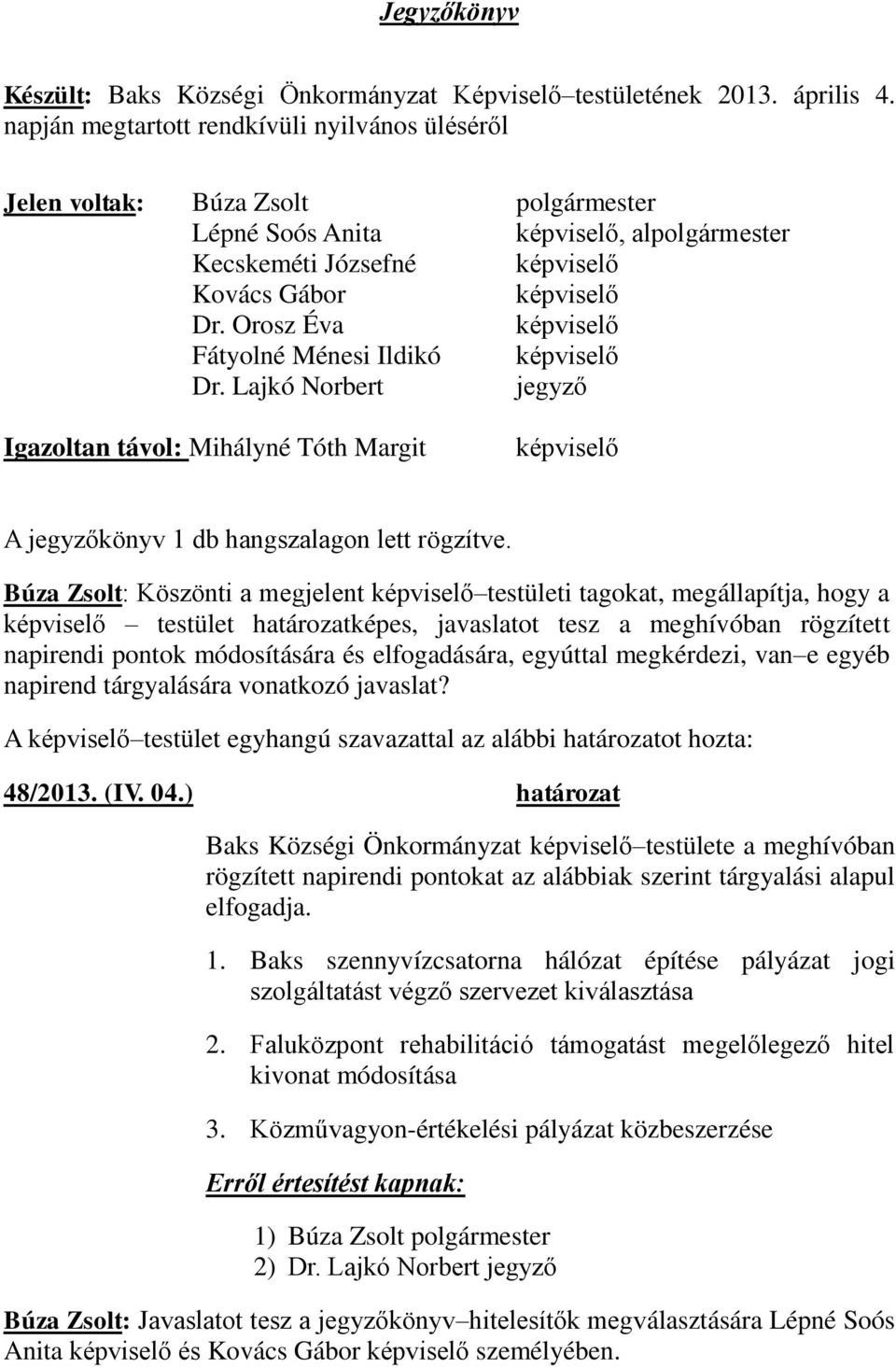 Jegyzőkönyv

Készült: Baks Községi Önkormányzat Képviselő–testületének 2013. április 4. napján megtartott rendkívüli nyilvános üléséről

Jelen voltak: Búza Zsolt polgármester
Lépné Soós Anita képviselő, alpolgármester
Kecskeméti Józsefné képviselő
Kovács Gábor képviselő
Dr. Orosz Éva képviselő
Fátyolné Ménesi Ildikó képviselő
Dr. Lajkó Norbert jegyző

Igazoltan távol: Mihályné Tóth Margit képviselő

A jegyzőkönyv 1 db hangszalagon lett rögzítve.

Búza Zsolt: Köszönti a megjelent képviselő–testületi tagokat, megállapítja, hogy a képviselő – testület határozatképes, javaslatot tesz a meghívóban rögzített napirendi pontok módosítására és elfogadására, egyúttal megkérdezi, van–e egyéb napirend tárgyalására vonatkozó javaslat?

A képviselő–testület egyhangú szavazattal az alábbi határozatot hozta:

48/2013. (IV. 04.) határozat

Baks Községi Önkormányzat képviselő–testülete a meghívóban rögzített napirendi pontokat az alábbiak szerint tárgyalási alapul elfogadja.

1. Baks szennyvízcsatorna hálózat építése pályázat jogi szolgáltatást végző szervezet kiválasztása

2. Faluközpont rehabilitáció támogatást megelőlegező hitel kivonat módosítása

3. Közművagyon-értékelési pályázat közbeszerzése

Erről értesítést kapnak:

1) Búza Zsolt polgármester
2) Dr. Lajkó Norbert jegyző

Búza Zsolt: Javaslatot tesz a jegyzőkönyv–hitelesítők megválasztására Lépné Soós Anita képviselő és Kovács Gábor képviselő személyében.